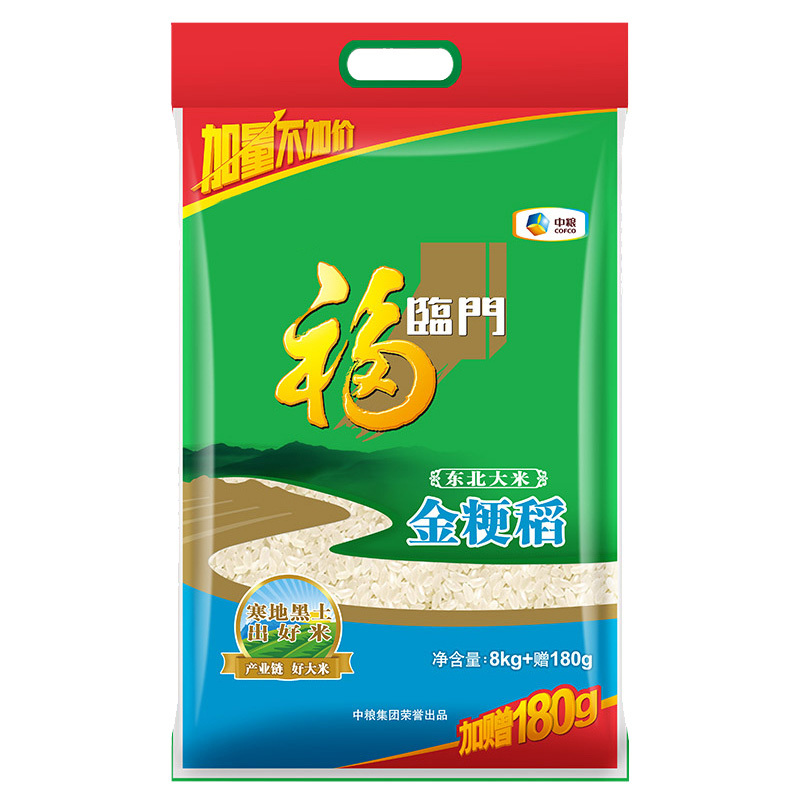 加量不加价

中粮
COFCO

福臨門

东北大米
金粳稻

寒地黑土
出好米
产业链 好大米

净含量：8kg+赠180g

中粮集团荣誉出品

加赠180g